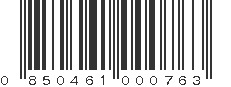 0 850461 000763